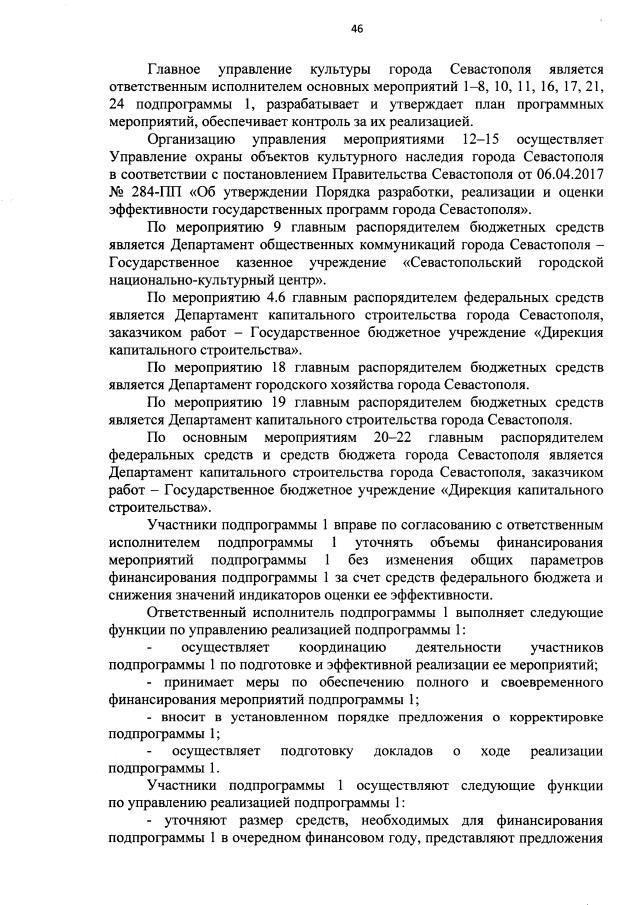 46

Главное управление культуры города Севастополя является ответственным исполнителем основных мероприятий 1–8, 10, 11, 16, 17, 21, 24 подпрограммы 1, разрабатывает и утверждает план программных мероприятий, обеспечивает контроль за их реализацией.

Организацию управления мероприятиями 12–15 осуществляет Управление охраны объектов культурного наследия города Севастополя в соответствии с постановлением Правительства Севастополя от 06.04.2017 № 284-ПП «Об утверждении Порядка разработки, реализации и оценки эффективности государственных программ города Севастополя».

По мероприятию 9 главным распорядителем бюджетных средств является Департамент общественных коммуникаций города Севастополя – Государственное казенное учреждение «Севастопольский городской национально-культурный центр».

По мероприятию 4.6 главным распорядителем федеральных средств является Департамент капитального строительства города Севастополя, заказчиком работ – Государственное бюджетное учреждение «Дирекция капитального строительства».

По мероприятию 18 главным распорядителем бюджетных средств является Департамент городского хозяйства города Севастополя.

По мероприятию 19 главным распорядителем бюджетных средств является Департамент капитального строительства города Севастополя.

По основным мероприятиям 20–22 главным распорядителем федеральных средств и средств бюджета города Севастополя является Департамент капитального строительства города Севастополя, заказчиком работ – Государственное бюджетное учреждение «Дирекция капитального строительства».

Участники подпрограммы 1 вправе по согласованию с ответственным исполнителем подпрограммы 1 уточнять объемы финансирования мероприятий подпрограммы 1 без изменения общих параметров финансирования подпрограммы 1 за счет средств федерального бюджета и снижения значений индикаторов оценки ее эффективности.

Ответственный исполнитель подпрограммы 1 выполняет следующие функции по управлению реализацией подпрограммы 1:

- осуществляет координацию деятельности участников подпрограммы 1 по подготовке и эффективной реализации ее мероприятий;

- принимает меры по обеспечению полного и своевременного финансирования мероприятий подпрограммы 1;

- вносит в установленном порядке предложения о корректировке подпрограммы 1;

- осуществляет подготовку докладов о ходе реализации подпрограммы 1.

Участники подпрограммы 1 осуществляют следующие функции по управлению реализацией подпрограммы 1:

- уточняют размер средств, необходимых для финансирования подпрограммы 1 в очередном финансовом году, представляют предложения